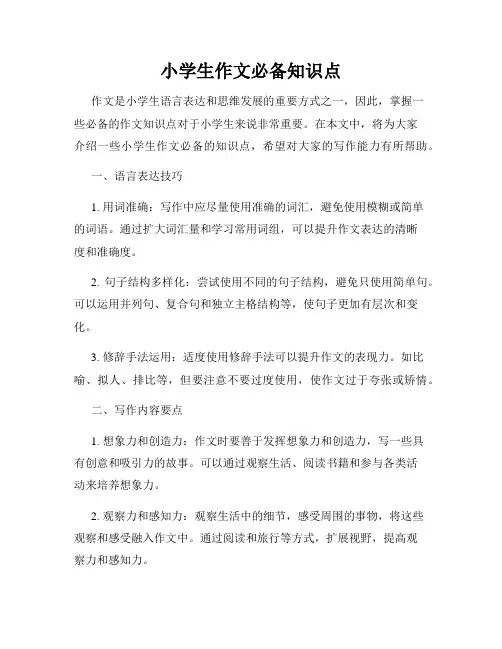 小学生作文必备知识点

作文是小学生语言表达和思维发展的重要方式之一，因此，掌握一些必备的作文知识点对于小学生来说非常重要。在本文中，将为大家介绍一些小学生作文必备的知识点，希望对大家的写作能力有所帮助。

一、语言表达技巧

1. 用词准确：写作中应尽量使用准确的词汇，避免使用模糊或简单的词语。通过扩大词汇量和学习常用词组，可以提升作文表达的清晰度和准确度。

2. 句子结构多样化：尝试使用不同的句子结构，避免只使用简单句。可以运用并列句、复合句和独立主格结构等，使句子更加有层次和变化。

3. 修辞手法运用：适度使用修辞手法可以提升作文的表现力。如比喻、拟人、排比等，但要注意不要过度使用，使作文过于夸张或矫情。

二、写作内容要点

1. 想象力和创造力：作文时要善于发挥想象力和创造力，写一些具有创意和吸引力的故事。可以通过观察生活、阅读书籍和参与各类活动来培养想象力。

2. 观察力和感知力：观察生活中的细节，感受周围的事物，将这些观察和感受融入作文中。通过阅读和旅行等方式，扩展视野，提高观察力和感知力。